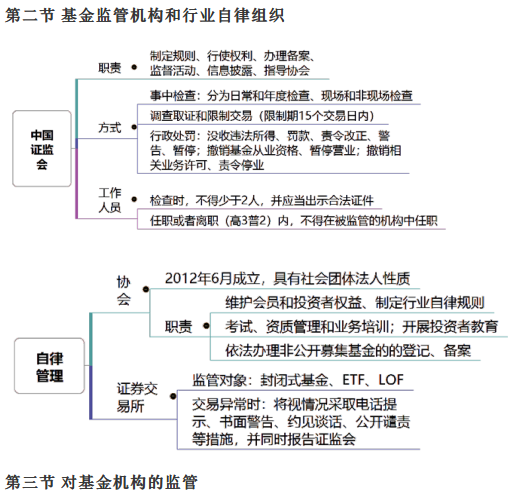 第二节 基金监管机构和行业自律组织

中国证监会

职责
制定规则、行使权利、办理备案、监督活动、信息披露、指导协会

方式
事中检查：分为日常和年度检查、现场和非现场检查
调查取证和限制交易（限制期15个交易日内）
行政处罚：没收违法所得、罚款、责令改正、警告、暂停；撤销基金从业资格、暂停营业；撤销相关业务许可、责令停业

工作人员
检查时，不得少于2人，并应当出示合法证件
任职或者离职（高3普2）内，不得在被监管的机构中任职

自律管理

协会
2012年6月成立，具有社会团体法人性质
职责
维护会员和投资者权益、制定行业自律规则
考试、资质管理和业务培训；开展投资者教育
依法办理非公开募集基金的的登记、备案

证券交易所
监管对象：封闭式基金、ETF、LOF
交易异常时：将视情况采取电话提示、书面警告、约见谈话、公开谴责等措施，并同时报告证监会

第三节 对基金机构的监管